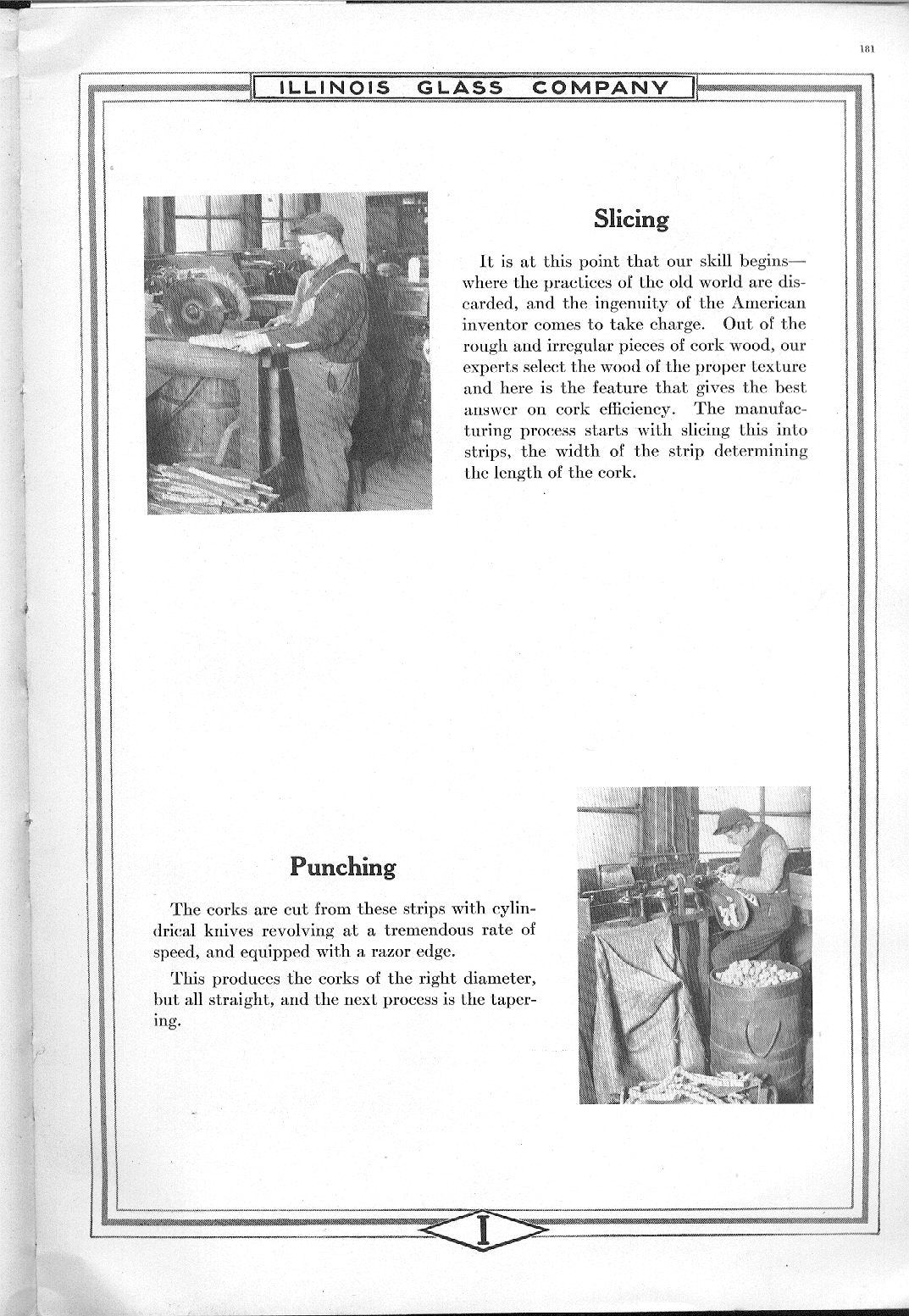 181

ILLINOIS GLASS COMPANY

Slicing

It is at this point that our skill begins—where the practices of the old world are discarded, and the ingenuity of the American inventor comes to take charge. Out of the rough and irregular pieces of cork wood, our experts select the wood of the proper texture and here is the feature that gives the best answer on cork efficiency. The manufacturing process starts with slicing this into strips, the width of the strip determining the length of the cork.

Punching

The corks are cut from these strips with cylindrical knives revolving at a tremendous rate of speed, and equipped with a razor edge.

This produces the corks of the right diameter, but all straight, and the next process is the tapering.

I